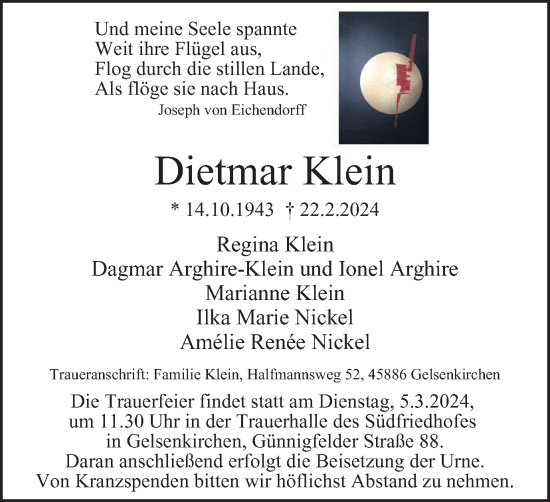 Und meine Seele spannte
Weit ihre Flügel aus,
Flog durch die stillen Lande,
Als flöge sie nach Haus.
Joseph von Eichendorff

Dietmar Klein

* 14.10.1943 † 22.2.2024

Regina Klein
Dagmar Arghire-Klein und Ionel Arghire
Marianne Klein
Ilka Marie Nickel
Amélie Renée Nickel

Traueranschrift: Familie Klein, Halfmannsweg 52, 45886 Gelsenkirchen

Die Trauerfeier findet statt am Dienstag, 5.3.2024, um 11.30 Uhr in der Trauerhalle des Südfriedhofes in Gelsenkirchen, Günnigfelder Straße 88.
Daran anschließend erfolgt die Beisetzung der Urne.
Von Kranzspenden bitten wir höflichst Abstand zu nehmen.